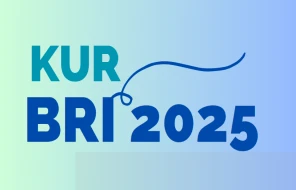 KUR
BRI 2025